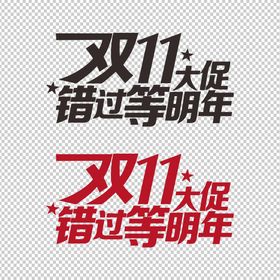 双11大促
错过等明年

双11大促
错过等明年